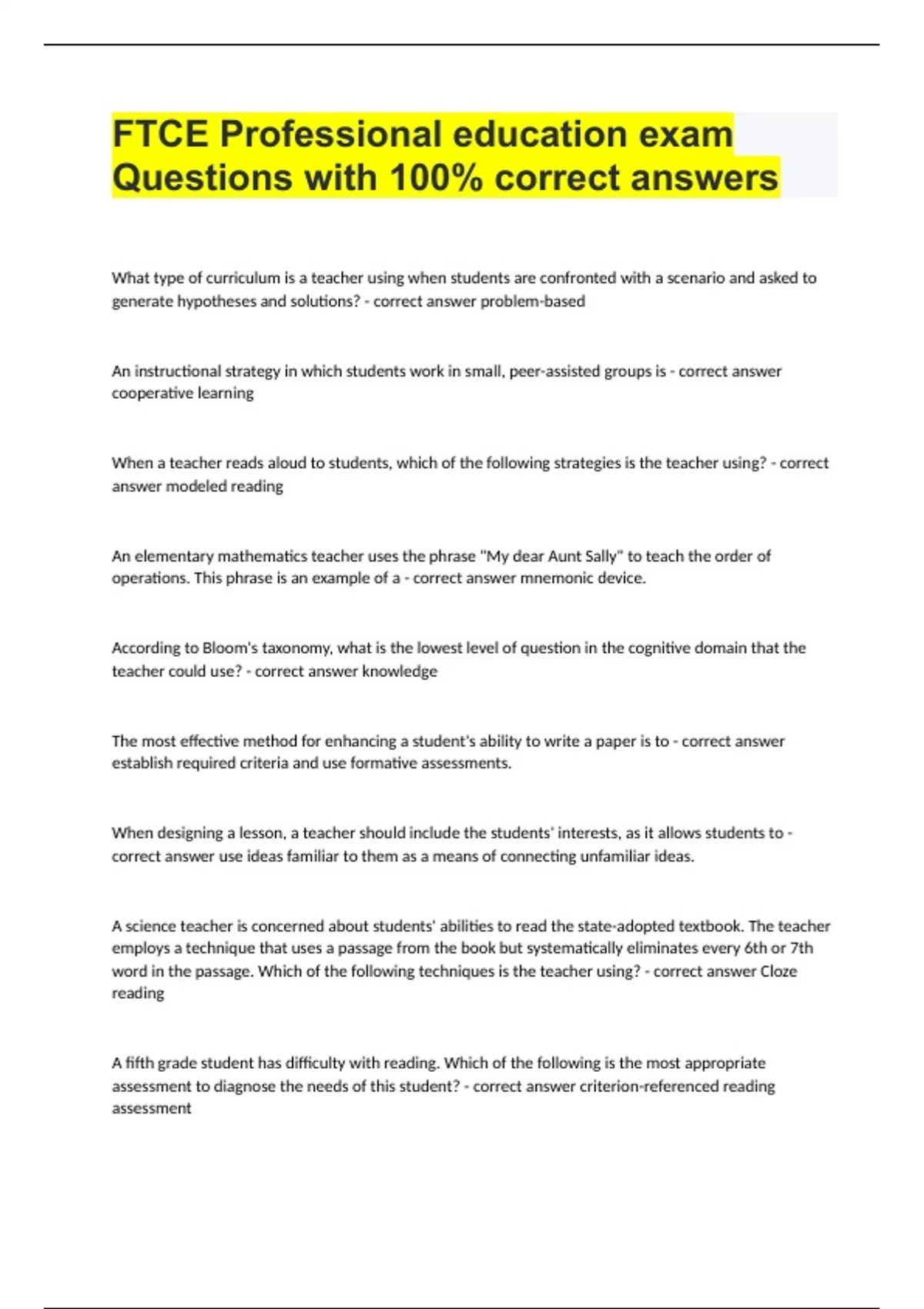 FTCE Professional education exam Questions with 100% correct answers

What type of curriculum is a teacher using when students are confronted with a scenario and asked to generate hypotheses and solutions? - correct answer problem-based

An instructional strategy in which students work in small, peer-assisted groups is - correct answer cooperative learning

When a teacher reads aloud to students, which of the following strategies is the teacher using? - correct answer modeled reading

An elementary mathematics teacher uses the phrase "My dear Aunt Sally" to teach the order of operations. This phrase is an example of a - correct answer mnemonic device.

According to Bloom's taxonomy, what is the lowest level of question in the cognitive domain that the teacher could use? - correct answer knowledge

The most effective method for enhancing a student's ability to write a paper is to - correct answer establish required criteria and use formative assessments.

When designing a lesson, a teacher should include the students' interests, as it allows students to - correct answer use ideas familiar to them as a means of connecting unfamiliar ideas.

A science teacher is concerned about students' abilities to read the state-adopted textbook. The teacher employs a technique that uses a passage from the book but systematically eliminates every 6th or 7th word in the passage. Which of the following techniques is the teacher using? - correct answer Cloze reading

A fifth grade student has difficulty with reading. Which of the following is the most appropriate assessment to diagnose the needs of this student? - correct answer criterion-referenced reading assessment